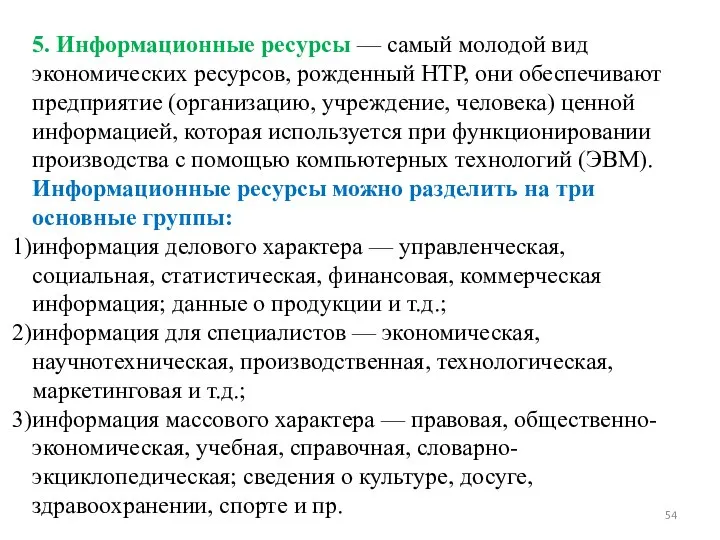 5. Информационные ресурсы — самый молодой вид экономических ресурсов, рожденный НТР, они обеспечивают предприятие (организацию, учреждение, человека) ценной информацией, которая используется при функционировании производства с помощью компьютерных технологий (ЭВМ). Информационные ресурсы можно разделить на три основные группы:

1)информация делового характера — управленческая, социальная, статистическая, финансовая, коммерческая информация; данные о продукции и т.д.;

2)информация для специалистов — экономическая, научнотехническая, производственная, технологическая, маркетинговая и т.д.;

3)информация массового характера — правовая, общественно-экономическая, учебная, справочная, словарно-экциклопедическая; сведения о культуре, досуге, здравоохранении, спорте и пр.

54